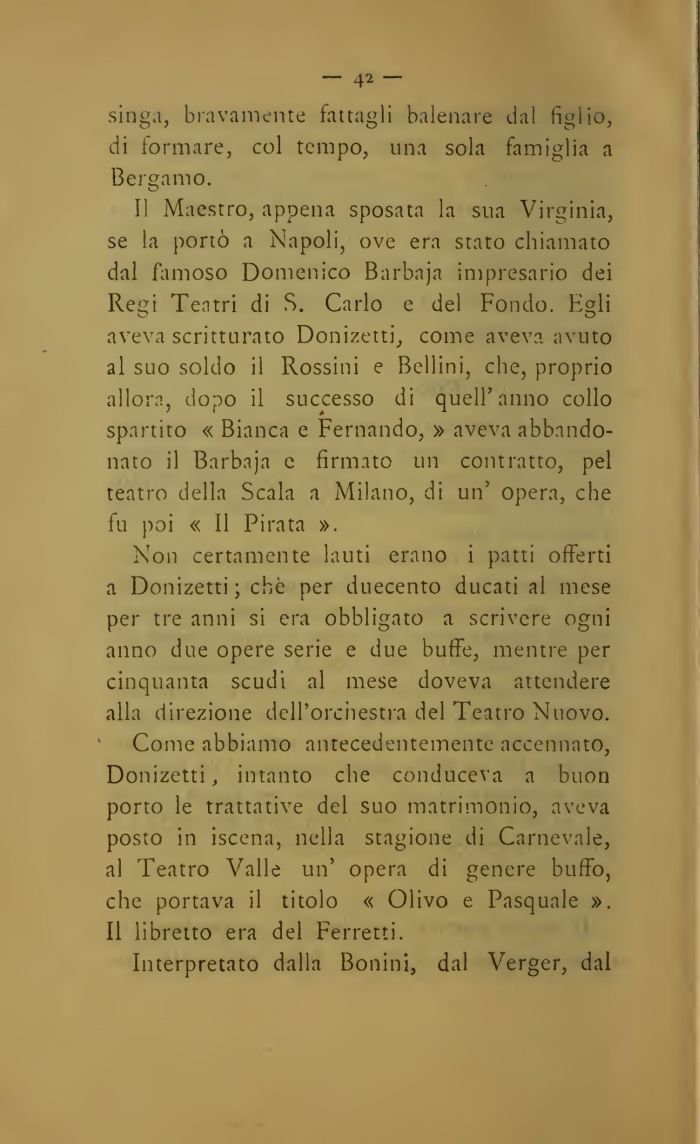 — 42 —

singa, bravamente fattagli balenare dal figlio, di formare, col tempo, una sola famiglia a Bergamo.

Il Maestro, appena sposata la sua Virginia, se la portò a Napoli, ove era stato chiamato dal famoso Domenico Barbaja impresario dei Regi Teatri di S. Carlo e del Fondo. Egli aveva scritturato Donizetti, come aveva avuto al suo soldo il Rossini e Bellini, che, proprio allora, dopo il successo di quell'anno collo spartito « Bianca e Fernando, » aveva abbandonato il Barbaja e firmato un contratto, pel teatro della Scala a Milano, di un' opera, che fu poi « Il Pirata ».

Non certamente lauti erano i patti offerti a Donizetti; chè per duecento ducati al mese per tre anni si era obbligato a scrivere ogni anno due opere serie e due buffe, mentre per cinquanta scudi al mese doveva attendere alla direzione dell'orchestra del Teatro Nuovo.

Come abbiamo antecedentemente accennato, Donizetti, intanto che conduceva a buon porto le trattative del suo matrimonio, aveva posto in iscena, nella stagione di Carnevale, al Teatro Valle un' opera di genere buffo, che portava il titolo « Olivo e Pasquale ». Il libretto era del Ferretti.

Interpretato dalla Bonini, dal Verger, dal